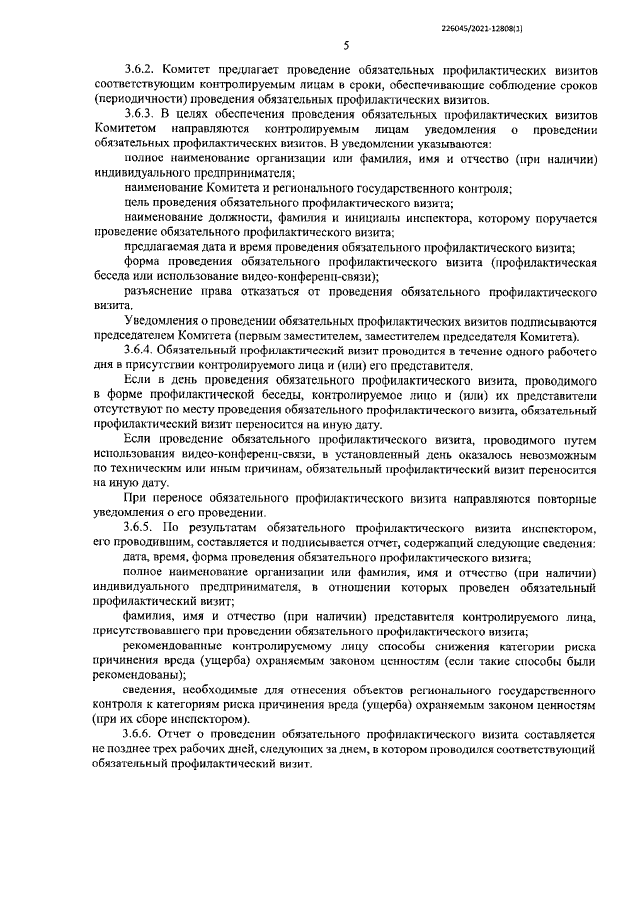 226045/2021-12808(1)

5

3.6.2. Комитет предлагает проведение обязательных профилактических визитов соответствующим контролируемым лицам в сроки, обеспечивающие соблюдение сроков (периодичности) проведения обязательных профилактических визитов.

3.6.3. В целях обеспечения проведения обязательных профилактических визитов Комитетом направляются контролируемым лицам уведомления о проведении обязательных профилактических визитов. В уведомлении указываются:

полное наименование организации или фамилия, имя и отчество (при наличии) индивидуального предпринимателя;

наименование Комитета и регионального государственного контроля;

цель проведения обязательного профилактического визита;

наименование должности, фамилия и инициалы инспектора, которому поручается проведение обязательного профилактического визита;

предлагаемая дата и время проведения обязательного профилактического визита;

форма проведения обязательного профилактического визита (профилактическая беседа или использование видео-конференц-связи);

разъяснение права отказаться от проведения обязательного профилактического визита.

Уведомления о проведении обязательных профилактических визитов подписываются председателем Комитета (первым заместителем, заместителем председателя Комитета).

3.6.4. Обязательный профилактический визит проводится в течение одного рабочего дня в присутствии контролируемого лица и (или) его представителя.

Если в день проведения обязательного профилактического визита, проводимого в форме профилактической беседы, контролируемое лицо и (или) их представители отсутствуют по месту проведения обязательного профилактического визита, обязательный профилактический визит переносится на иную дату.

Если проведение обязательного профилактического визита, проводимого путем использования видео-конференц-связи, в установленный день оказалось невозможным по техническим или иным причинам, обязательный профилактический визит переносится на иную дату.

При переносе обязательного профилактического визита направляются повторные уведомления о его проведении.

3.6.5. По результатам обязательного профилактического визита инспектором, его проводившим, составляется и подписывается отчет, содержащий следующие сведения:

дата, время, форма проведения обязательного профилактического визита;

полное наименование организации или фамилия, имя и отчество (при наличии) индивидуального предпринимателя, в отношении которых проведен обязательный профилактический визит;

фамилия, имя и отчество (при наличии) представителя контролируемого лица, присутствовавшего при проведении обязательного профилактического визита;

рекомендованные контролируемому лицу способы снижения категории риска причинения вреда (ущерба) охраняемым законом ценностям (если такие способы были рекомендованы);

сведения, необходимые для отнесения объектов регионального государственного контроля к категориям риска причинения вреда (ущерба) охраняемым законом ценностям (при их сборе инспектором).

3.6.6. Отчет о проведении обязательного профилактического визита составляется не позднее трех рабочих дней, следующих за днем, в котором проводился соответствующий обязательный профилактический визит.